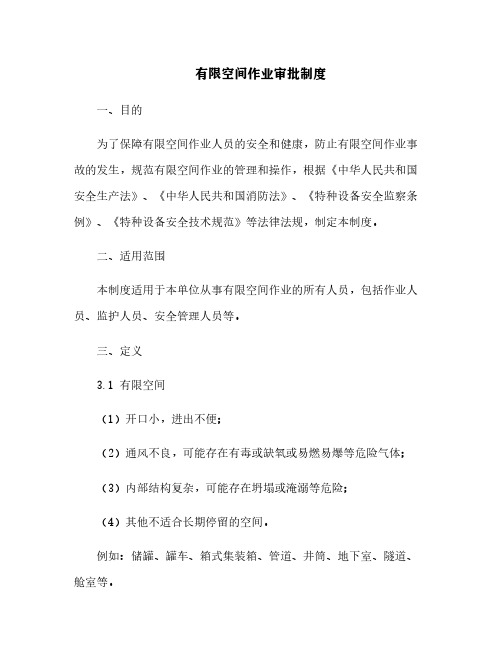 有限空间作业审批制度

一、目的

为了保障有限空间作业人员的安全和健康，防止有限空间作业事故的发生，规范有限空间作业的管理和操作，根据《中华人民共和国安全生产法》、《中华人民共和国消防法》、《特种设备安全监察条例》、《特种设备安全技术规范》等法律法规，制定本制度。

二、适用范围

本制度适用于本单位从事有限空间作业的所有人员，包括作业人员、监护人员、安全管理人员等。

三、定义

3.1 有限空间

（1）开口小，进出不便；

（2）通风不良，可能存在有毒或缺氧或易燃易爆等危险气体；

（3）内部结构复杂，可能存在坍塌或淹溺等危险；

（4）其他不适合长期停留的空间。

例如：储罐、罐车、箱式集装箱、管道、井筒、地下室、隧道、舱室等。